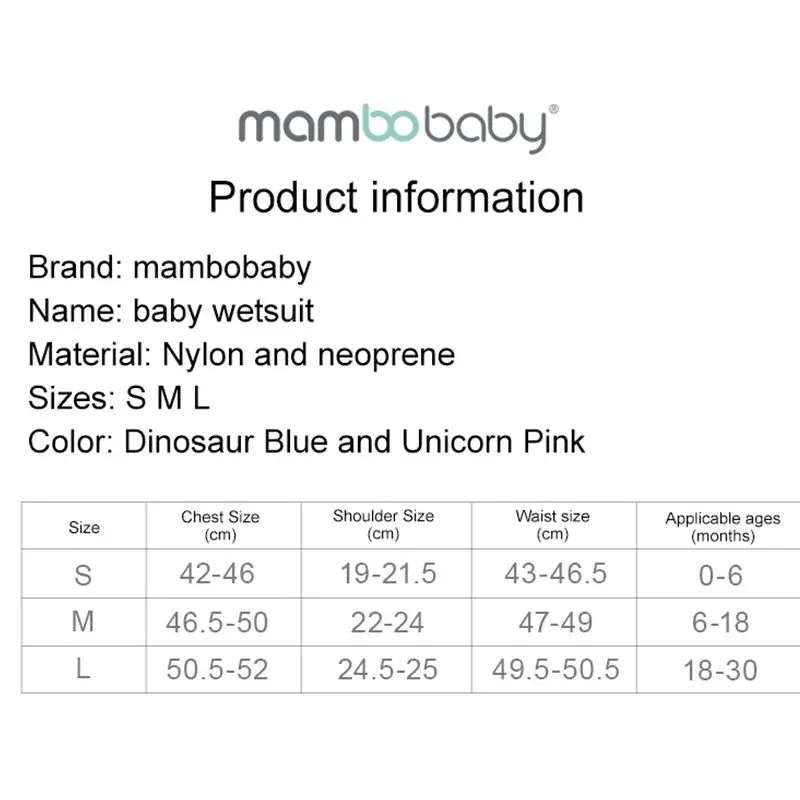 mambobaby®

Product information

Brand: mambobaby
Name: baby wetsuit
Material: Nylon and neoprene
Sizes: S M L
Color: Dinosaur Blue and Unicorn Pink

| Size | Chest Size (cm) | Shoulder Size (cm) | Waist size (cm) | Applicable ages (months) |
|---|---|---|---|---|
| S | 42-46 | 19-21.5 | 43-46.5 | 0-6 |
| M | 46.5-50 | 22-24 | 47-49 | 6-18 |
| L | 50.5-52 | 24.5-25 | 49.5-50.5 | 18-30 |